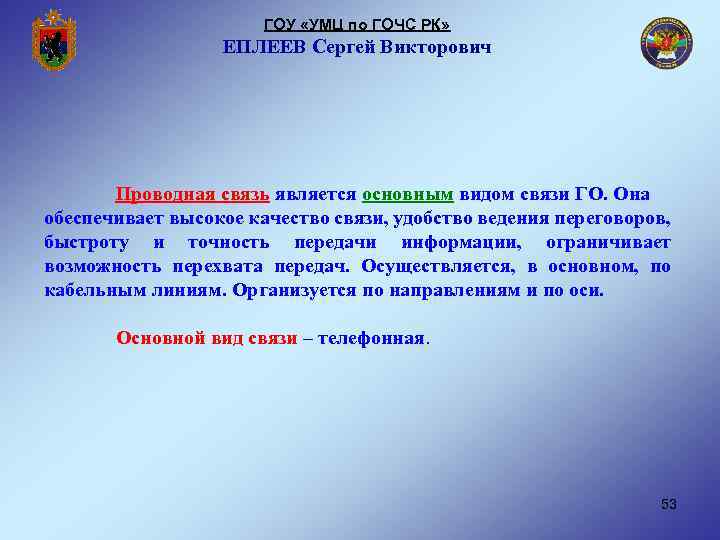 ГОУ «УМЦ по ГОЧС РК»
ЕПЛЕЕВ Сергей Викторович

Проводная связь является основным видом связи ГО. Она обеспечивает высокое качество связи, удобство ведения переговоров, быстроту и точность передачи информации, ограничивает возможность перехвата передач. Осуществляется, в основном, по кабельным линиям. Организуется по направлениям и по оси.

Основной вид связи – телефонная.

53